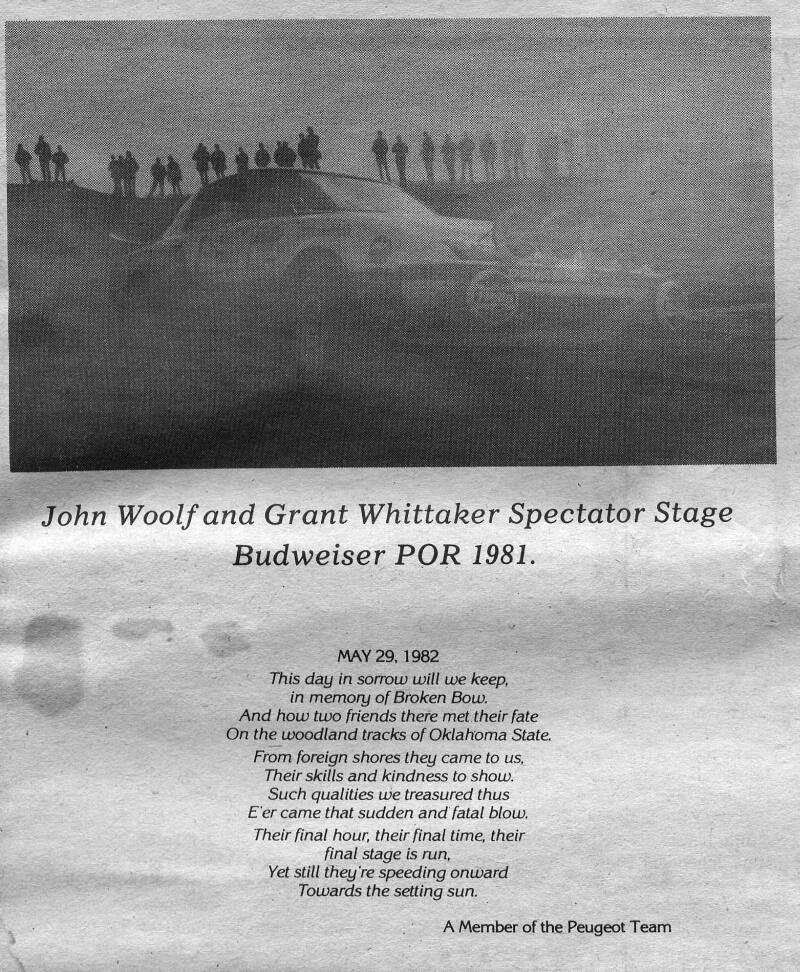 John Woolf and Grant Whittaker Spectator Stage
Budweiser POR 1981.

MAY 29, 1982

This day in sorrow will we keep,
in memory of Broken Bow.
And how two friends there met their fate
On the woodland tracks of Oklahoma State.

From foreign shores they came to us,
Their skills and kindness to show.
Such qualities we treasured thus
E'er came that sudden and fatal blow.

Their final hour, their final time, their
final stage is run,
Yet still they're speeding onward
Towards the setting sun.

A Member of the Peugeot Team